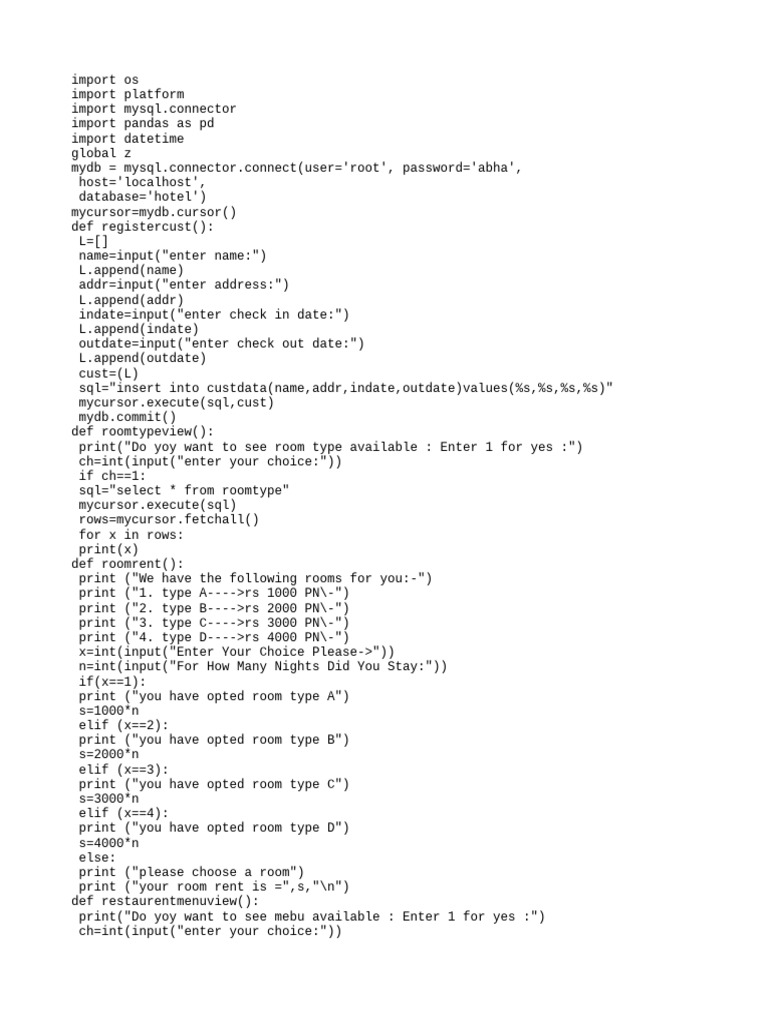 import os
import platform
import mysql.connector
import pandas as pd
import datetime
global z
mydb = mysql.connector.connect(user='root', password='abha',
 host='localhost',
 database='hotel')
mycursor=mydb.cursor()
def registercust():
 L=[]
 name=input("enter name:")
 L.append(name)
 addr=input("enter address:")
 L.append(addr)
 indate=input("enter check in date:")
 L.append(indate)
 outdate=input("enter check out date:")
 L.append(outdate)
 cust=(L)
 sql="insert into custdata(name,addr,indate,outdate)values(%s,%s,%s,%s)"
 mycursor.execute(sql,cust)
 mydb.commit()
def roomtypeview():
 print("Do yoy want to see room type available : Enter 1 for yes :")
 ch=int(input("enter your choice:"))
 if ch==1:
 sql="select * from roomtype"
 mycursor.execute(sql)
 rows=mycursor.fetchall()
 for x in rows:
 print(x)
def roomrent():
 print ("We have the following rooms for you:-")
 print ("1. type A---->rs 1000 PN\-")
 print ("2. type B---->rs 2000 PN\-")
 print ("3. type C---->rs 3000 PN\-")
 print ("4. type D---->rs 4000 PN\-")
 x=int(input("Enter Your Choice Please->"))
 n=int(input("For How Many Nights Did You Stay:"))
 if(x==1):
 print ("you have opted room type A")
 s=1000*n
 elif (x==2):
 print ("you have opted room type B")
 s=2000*n
 elif (x==3):
 print ("you have opted room type C")
 s=3000*n
 elif (x==4):
 print ("you have opted room type D")
 s=4000*n
 else:
 print ("please choose a room")
 print ("your room rent is =",s,"\n")
def restaurentmenuview():
 print("Do yoy want to see mebu available : Enter 1 for yes :")
 ch=int(input("enter your choice:"))